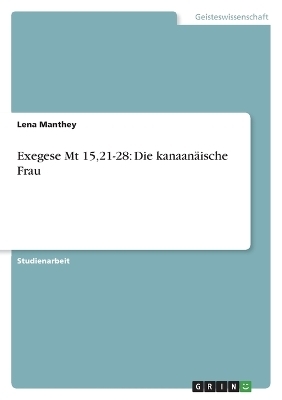 Geisteswissenschaft

Lena Manthey

Exegese Mt 15,21-28: Die kanaanäische Frau

Studienarbeit

GRIN